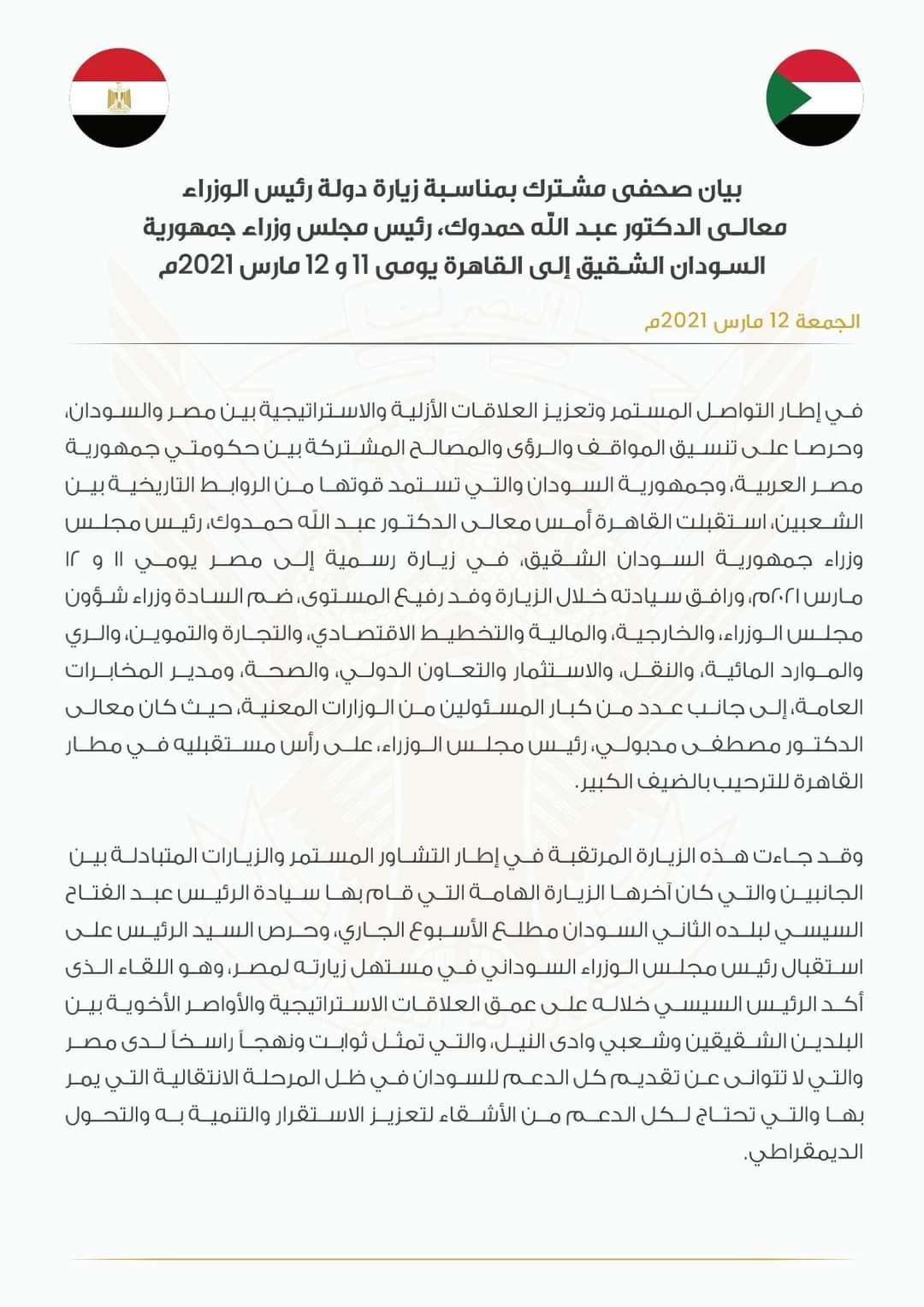 بيان صحفى مشترك بمناسبة زيارة دولة رئيس الوزراء معالى الدكتور عبد الله حمدوك، رئيس مجلس وزراء جمهورية السودان الشقيق إلى القاهرة يومى 11 و 12 مارس 2021م

الجمعة 12 مارس 2021م

في إطار التواصل المستمر وتعزيز العلاقات الأزلية والاستراتيجية بين مصر والسودان، وحرصا على تنسيق المواقف والرؤى والمصالح المشتركة بين حكومتي جمهورية مصر العربية، وجمهورية السودان والتي تستمد قوتها من الروابط التاريخية بين الشعبين، استقبلت القاهرة أمس معالى الدكتور عبد الله حمدوك، رئيس مجلس وزراء جمهورية السودان الشقيق، في زيارة رسمية إلى مصر يومي ١١ و ١٢ مارس ٢٠٢١م، ورافق سيادته خلال الزيارة وفد رفيع المستوى، ضم السادة وزراء شؤون مجلس الوزراء، والخارجية، والمالية والتخطيط الاقتصادي، والتجارة والتموين، والري والموارد المائية، والنقل، والاستثمار والتعاون الدولي، والصحة، ومدير المخابرات العامة، إلى جانب عدد من كبار المسئولين من الوزارات المعنية، حيث كان معالى الدكتور مصطفى مدبولي، رئيس مجلس الوزراء، على رأس مستقبليه في مطار القاهرة للترحيب بالضيف الكبير.

وقد جاءت هذه الزيارة المرتقبة في إطار التشاور المستمر والزيارات المتبادلة بين الجانبين والتي كان آخرها الزيارة الهامة التي قام بها سيادة الرئيس عبد الفتاح السيسي لبلده الثاني السودان مطلع الأسبوع الجاري، وحرص السيد الرئيس على استقبال رئيس مجلس الوزراء السوداني في مستهل زيارته لمصر، وهو اللقاء الذى أكد الرئيس السيسي خلاله على عمق العلاقات الاستراتيجية والأواصر الأخوية بين البلدين الشقيقين وشعبي وادى النيل، والتي تمثل ثوابت ونهجاً راسخاً لدى مصر والتي لا تتوانى عن تقديم كل الدعم للسودان في ظل المرحلة الانتقالية التي يمر بها والتي تحتاج لكل الدعم من الأشقاء لتعزيز الاستقرار والتنمية به والتحول الديمقراطي.